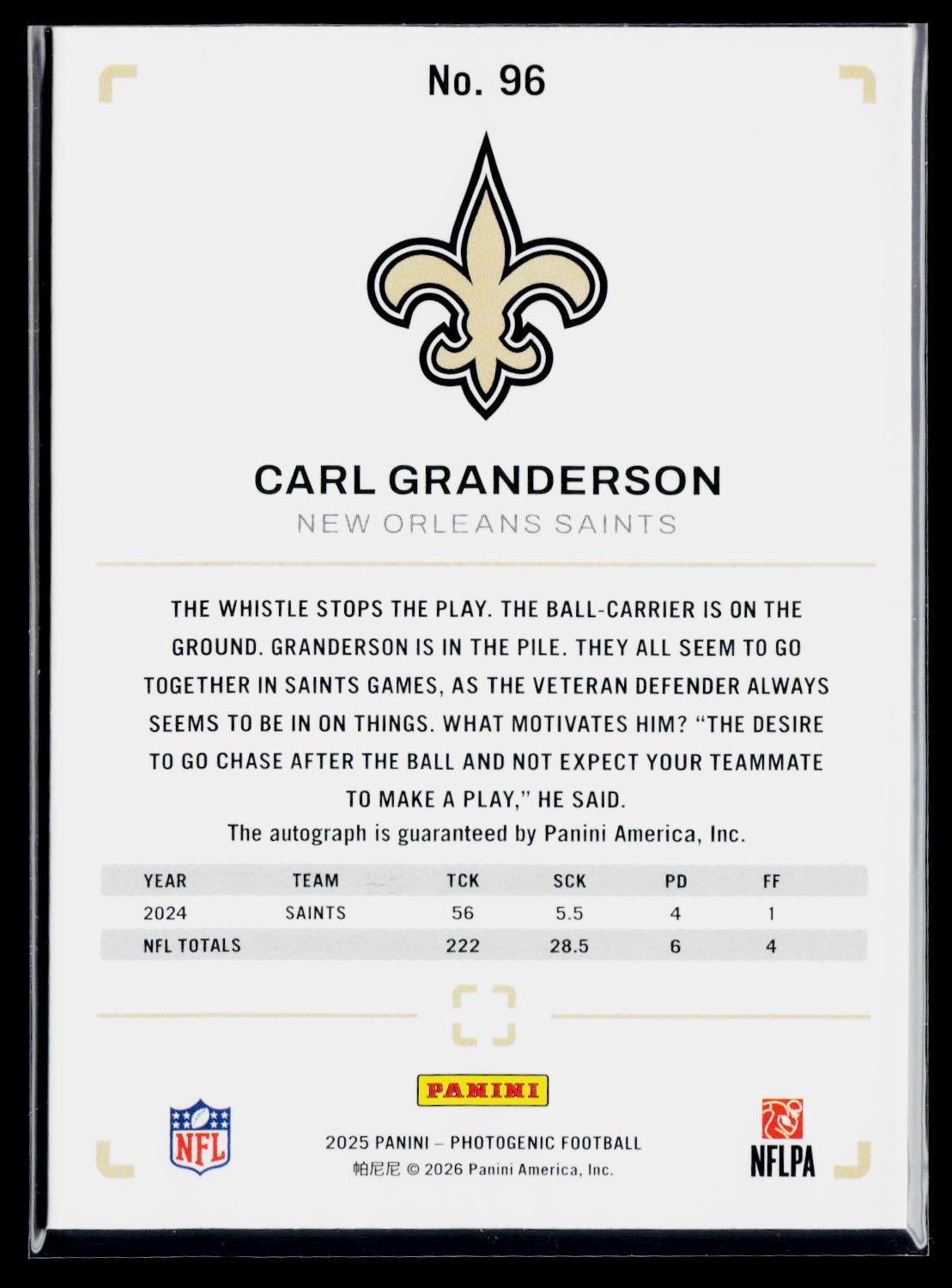 No. 96

CARL GRANDERSON

NEW ORLEANS SAINTS

THE WHISTLE STOPS THE PLAY. THE BALL-CARRIER IS ON THE GROUND. GRANDERSON IS IN THE PILE. THEY ALL SEEM TO GO TOGETHER IN SAINTS GAMES, AS THE VETERAN DEFENDER ALWAYS SEEMS TO BE IN ON THINGS. WHAT MOTIVATES HIM? "THE DESIRE TO GO CHASE AFTER THE BALL AND NOT EXPECT YOUR TEAMMATE TO MAKE A PLAY," HE SAID.

The autograph is guaranteed by Panini America, Inc.

| YEAR | TEAM | TCK | SCK | PD | FF |
|---|---|---|---|---|---|
| 2024 | SAINTS | 56 | 5.5 | 4 | 1 |
| NFL TOTALS | | 222 | 28.5 | 6 | 4 |

PANINI

NFL

2025 PANINI – PHOTOGENIC FOOTBALL
帕尼尼 © 2026 Panini America, Inc.

NFLPA